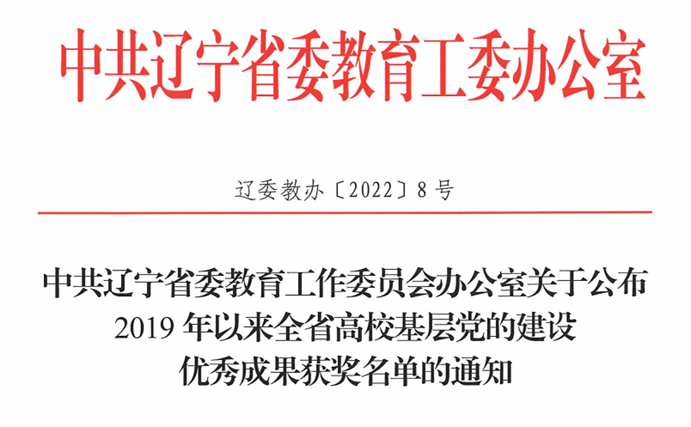 中共辽宁省委教育工委办公室

辽委教办〔2022〕8号

中共辽宁省委教育工作委员会办公室关于公布
2019年以来全省高校基层党的建设
优秀成果获奖名单的通知